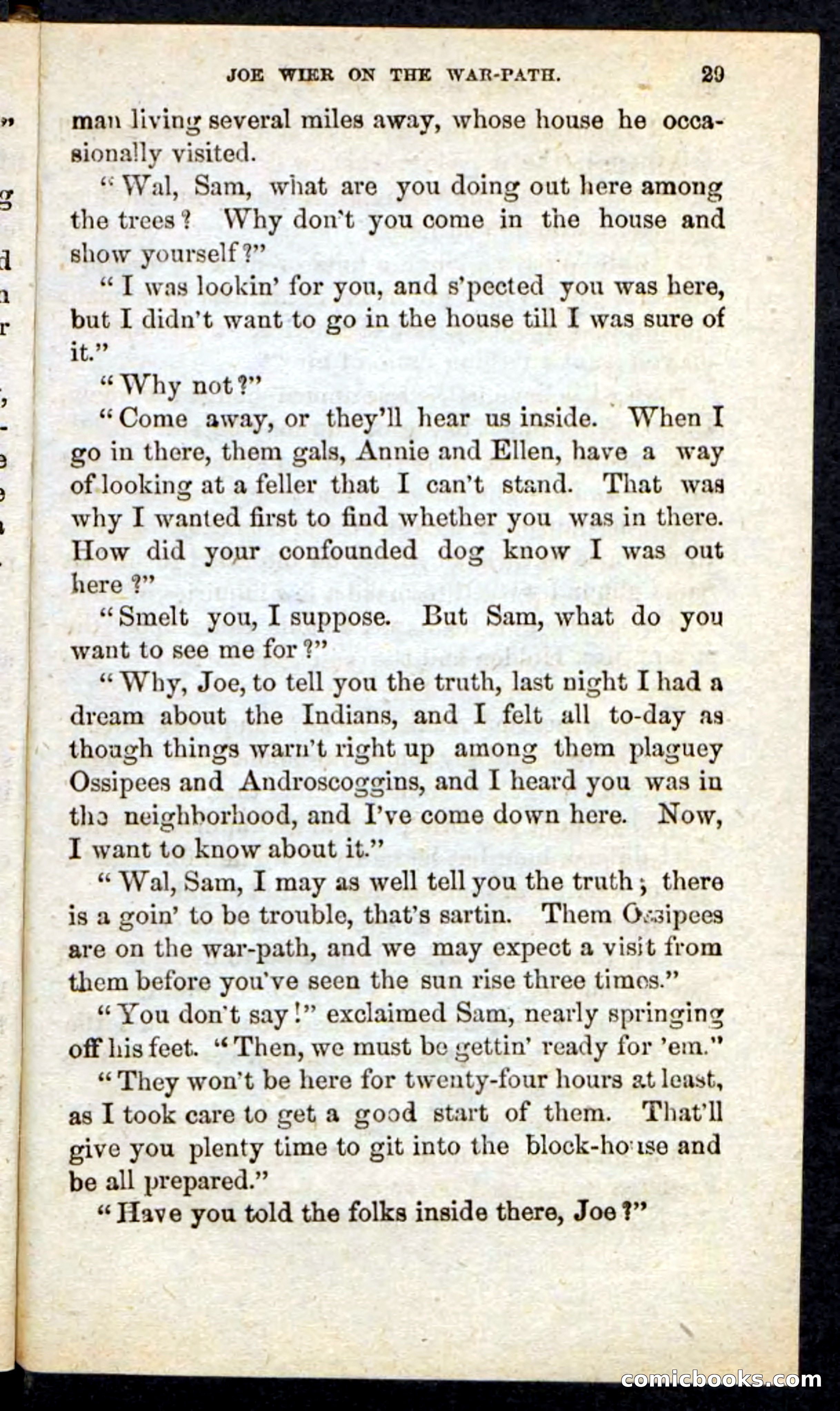 JOE WIER ON THE WAR-PATH. 29

man living several miles away, whose house he occasionally visited.

"Wal, Sam, what are you doing out here among the trees? Why don't you come in the house and show yourself?"

"I was lookin' for you, and s'pected you was here, but I didn't want to go in the house till I was sure of it."

"Why not?"

"Come away, or they'll hear us inside. When I go in there, them gals, Annie and Ellen, have a way of looking at a feller that I can't stand. That was why I wanted first to find whether you was in there. How did your confounded dog know I was out here?"

"Smelt you, I suppose. But Sam, what do you want to see me for?"

"Why, Joe, to tell you the truth, last night I had a dream about the Indians, and I felt all to-day as though things warn't right up among them plaguey Ossipees and Androscoggins, and I heard you was in the neighborhood, and I've come down here. Now, I want to know about it."

"Wal, Sam, I may as well tell you the truth; there is a goin' to be trouble, that's sartin. Them Ossipees are on the war-path, and we may expect a visit from them before you've seen the sun rise three times."

"You don't say!" exclaimed Sam, nearly springing off his feet. "Then, we must be gettin' ready for 'em."

"They won't be here for twenty-four hours at least, as I took care to get a good start of them. That'll give you plenty time to git into the block-house and be all prepared."

"Have you told the folks inside there, Joe?"

comicbooks.com